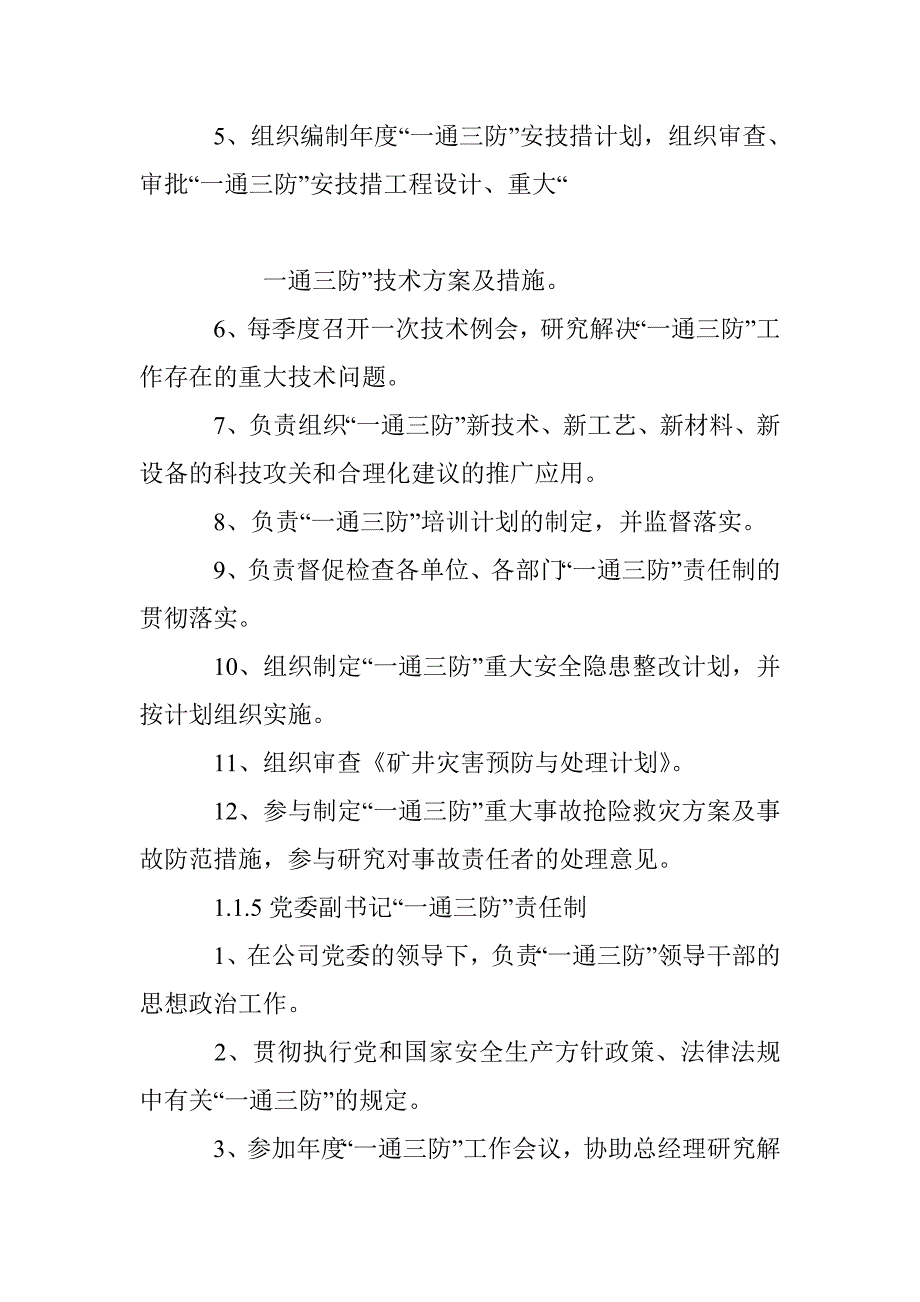 5、组织编制年度“一通三防”安技措计划，组织审查、审批“一通三防”安技措工程设计、重大“

一通三防”技术方案及措施。

6、每季度召开一次技术例会，研究解决“一通三防”工作存在的重大技术问题。

7、负责组织“一通三防”新技术、新工艺、新材料、新设备的科技攻关和合理化建议的推广应用。

8、负责“一通三防”培训计划的制定，并监督落实。

9、负责督促检查各单位、各部门“一通三防”责任制的贯彻落实。

10、组织制定“一通三防”重大安全隐患整改计划，并按计划组织实施。

11、组织审查《矿井灾害预防与处理计划》。

12、参与制定“一通三防”重大事故抢险救灾方案及事故防范措施，参与研究对事故责任者的处理意见。

1.1.5 党委副书记“一通三防”责任制

1、在公司党委的领导下，负责“一通三防”领导干部的思想政治工作。

2、贯彻执行党和国家安全生产方针政策、法律法规中有关“一通三防”的规定。

3、参加年度“一通三防”工作会议，协助总经理研究解